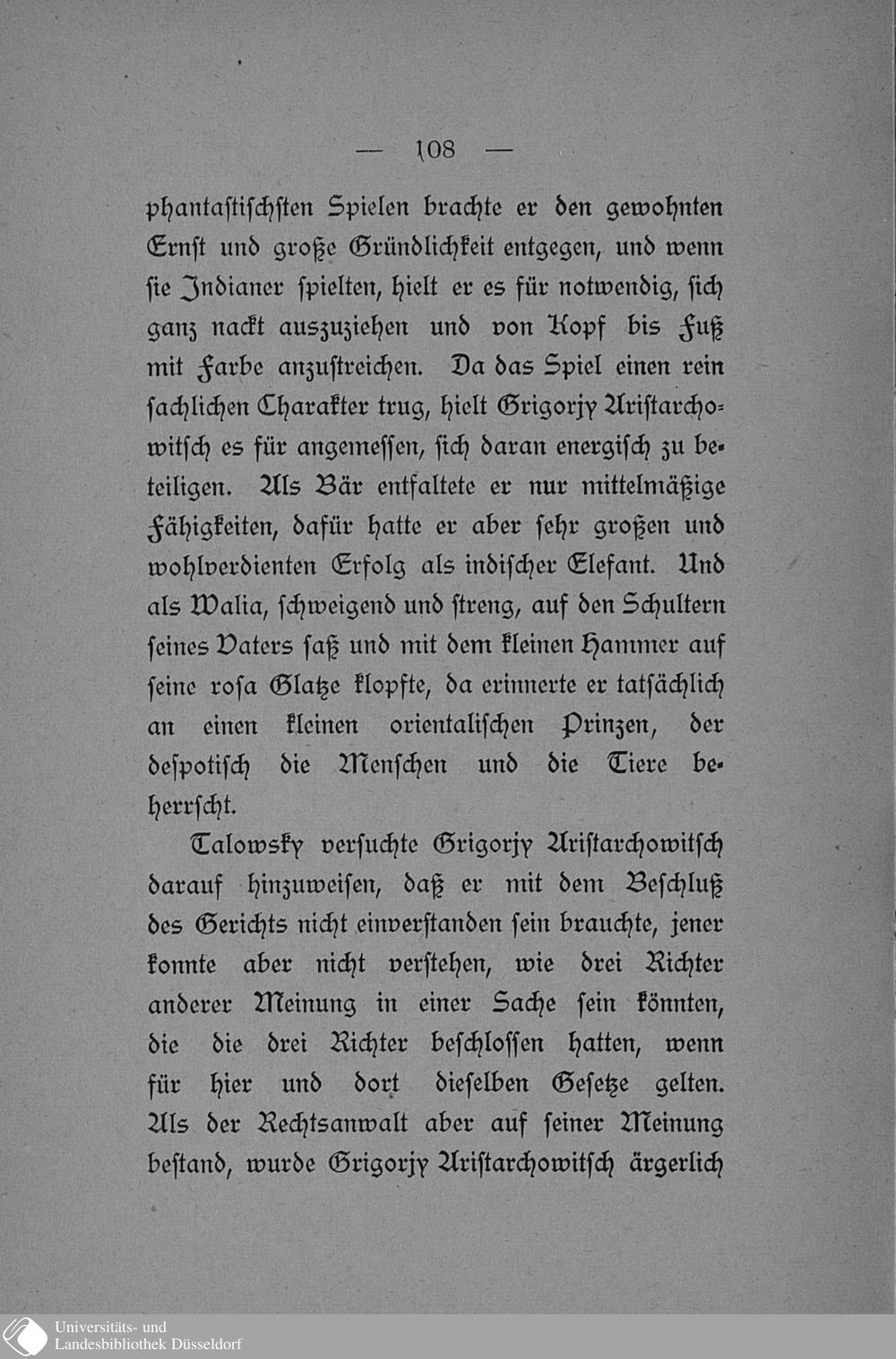 — 108 —

phantastischsten Spielen brachte er den gewohnten Ernst und große Gründlichkeit entgegen, und wenn sie Indianer spielten, hielt er es für notwendig, sich ganz nackt auszuziehen und von Kopf bis Fuß mit Farbe anzustreichen. Da das Spiel einen rein sachlichen Charakter trug, hielt Grigorjy Aristarchowitsch es für angemessen, sich daran energisch zu beteiligen. Als Bär entfaltete er nur mittelmäßige Fähigkeiten, dafür hatte er aber sehr großen und wohlverdienten Erfolg als indischer Elefant. Und als Walia, schweigend und streng, auf den Schultern seines Vaters saß und mit dem kleinen Hammer auf seine rosa Glatze klopfte, da erinnerte er tatsächlich an einen kleinen orientalischen Prinzen, der despotisch die Menschen und die Tiere beherrscht.

Talowsky versuchte Grigorjy Aristarchowitsch darauf hinzuweisen, daß er mit dem Beschluß des Gerichts nicht einverstanden sein brauchte, jener konnte aber nicht verstehen, wie drei Richter anderer Meinung in einer Sache sein könnten, die die drei Richter beschlossen hatten, wenn für hier und dort dieselben Gesetze gelten. Als der Rechtsanwalt aber auf seiner Meinung bestand, wurde Grigorjy Aristarchowitsch ärgerlich

Universitäts- und Landesbibliothek Düsseldorf